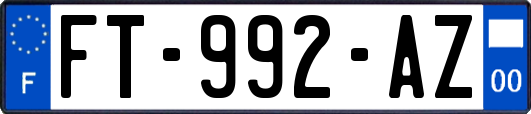 F
FT-992-AZ
00